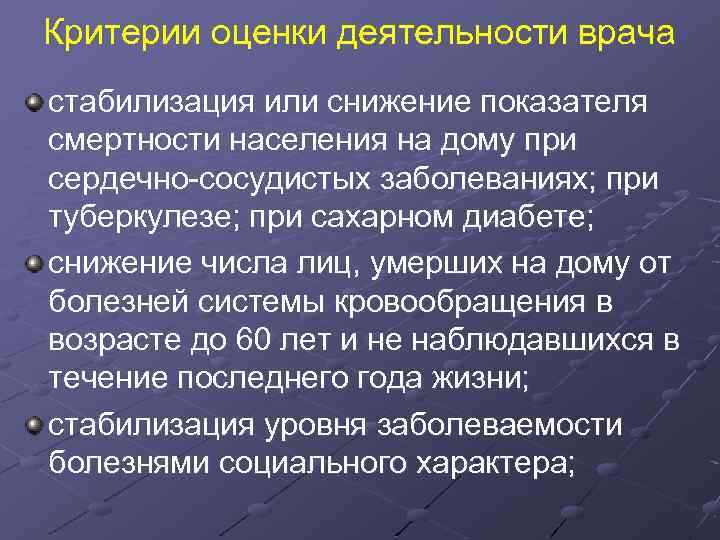 Критерии оценки деятельности врача

стабилизация или снижение показателя смертности населения на дому при сердечно-сосудистых заболеваниях; при туберкулезе; при сахарном диабете;

снижение числа лиц, умерших на дому от болезней системы кровообращения в возрасте до 60 лет и не наблюдавшихся в течение последнего года жизни;

стабилизация уровня заболеваемости болезнями социального характера;